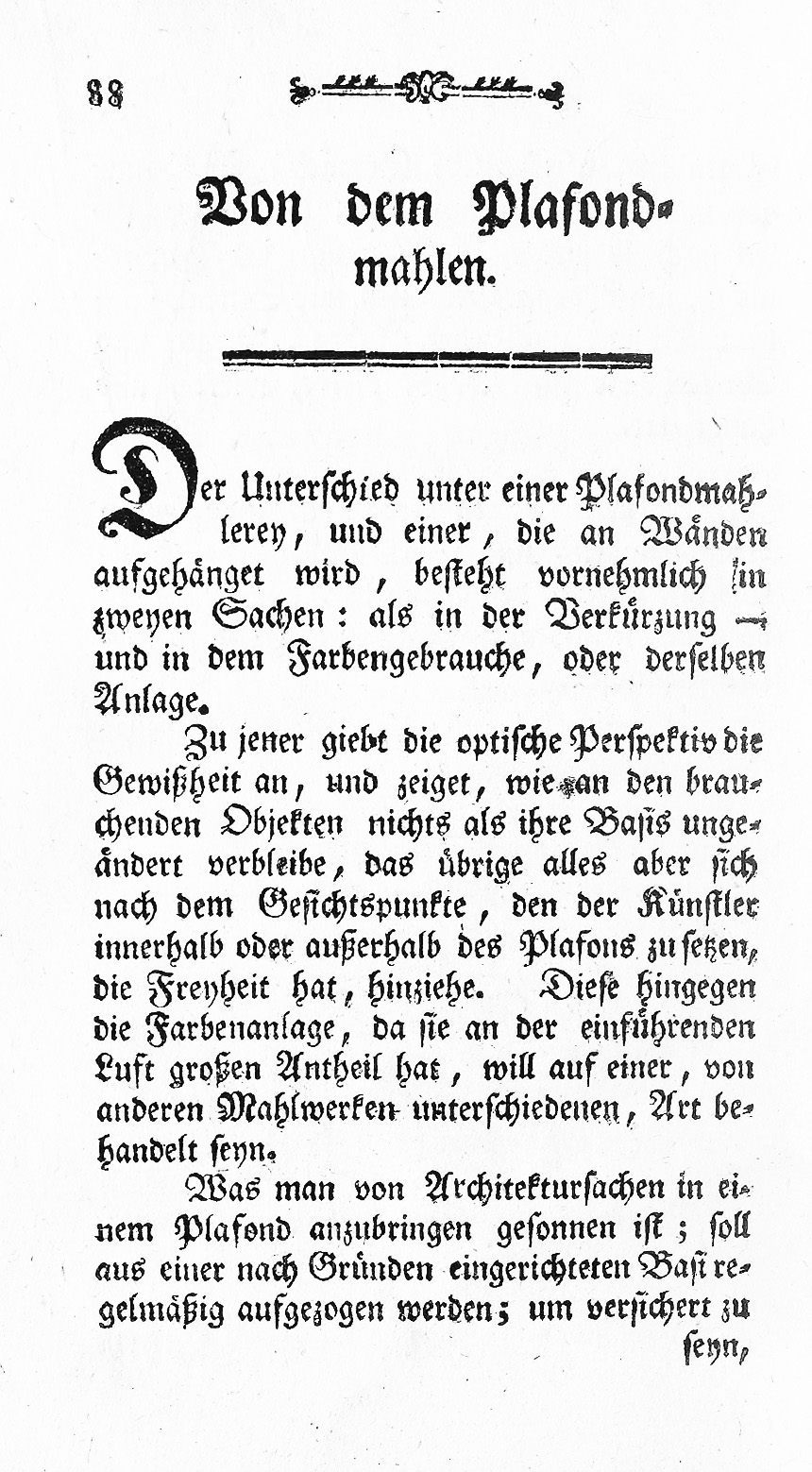 88

Von dem Plafondmahlen.

Der Unterschied unter einer Plafondmahlerey, und einer, die an Wänden aufgehänget wird, besteht vornehmlich in zweyen Sachen: als in der Verkürzung — und in dem Farbengebrauche, oder derselben Anlage.

Zu jener giebt die optische Perspektiv die Gewißheit an, und zeiget, wie an den brauchenden Objekten nichts als ihre Basis ungeändert verbleibe, das übrige alles aber sich nach dem Gesichtspunkte, den der Künstler innerhalb oder außerhalb des Plafons zu setzen, die Freyheit hat, hinziehe. Diese hingegen die Farbenanlage, da sie an der einführenden Luft großen Antheil hat, will auf einer, von anderen Mahlwerken unterschiedenen, Art behandelt seyn.

Was man von Architektursachen in einem Plafond anzubringen gesonnen ist; soll aus einer nach Gründen eingerichteten Basi regelmäßig aufgezogen werden; um versichert zu seyn,